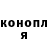 конопл
я